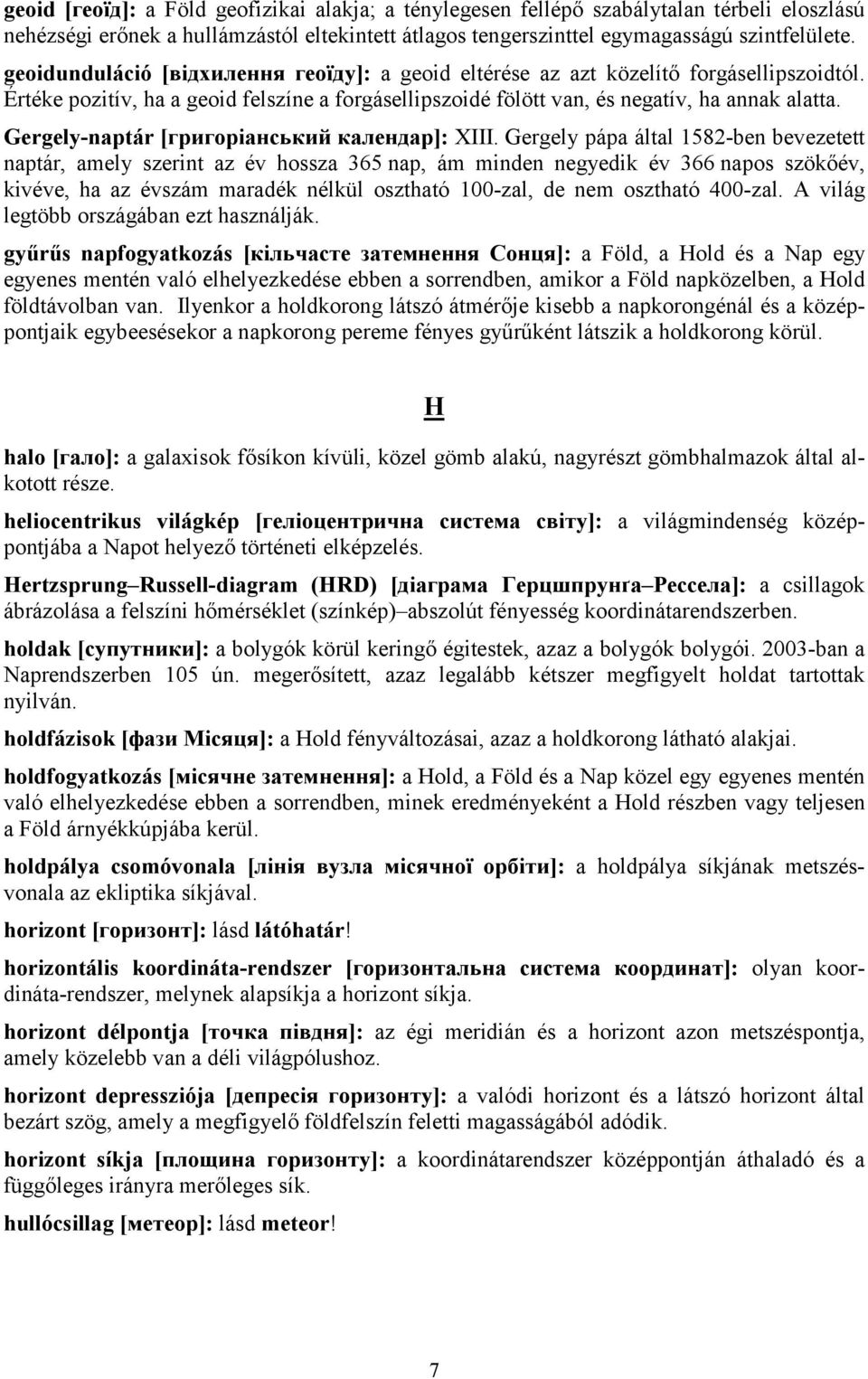 geoid [геоїд]: a Föld geofizikai alakja; a ténylegesen fellépő szabálytalan térbeli eloszlású nehézségi erőnek a hullámzástól eltekintett átlagos tengerszinttel egymagasságú szintfelülete.

geoidunduláció [відхилення геоїду]: a geoid eltérése az azt közelítő forgásellipszoidtól. Értéke pozitív, ha a geoid felszíne a forgásellipszoidé fölött van, és negatív, ha annak alatta.

Gergely-naptár [григоріанський календар]: XIII. Gergely pápa által 1582-ben bevezetett naptár, amely szerint az év hossza 365 nap, ám minden negyedik év 366 napos szökőév, kivéve, ha az évszám maradék nélkül osztható 100-zal, de nem osztható 400-zal. A világ legtöbb országában ezt használják.

gyűrűs napfogyatkozás [кільчасте затемнення Сонця]: a Föld, a Hold és a Nap egy egyenes mentén való elhelyezkedése ebben a sorrendben, amikor a Föld napközelben, a Hold földtávolban van. Ilyenkor a holdkorong látszó átmérője kisebb a napkorongénál és a középpontjaik egybeesésekor a napkorong pereme fényes gyűrűként látszik a holdkorong körül.

H

halo [гало]: a galaxisok fősíkon kívüli, közel gömb alakú, nagyrészt gömbhalmazok által alkotott része.

heliocentrikus világkép [геліоцентрична система світу]: a világmindenség középpontjába a Napot helyező történeti elképzelés.

Hertzsprung–Russell-diagram (HRD) [діаграма Герцшпрунга–Рессела]: a csillagok ábrázolása a felszíni hőmérséklet (színkép)–abszolút fényesség koordinátarendszerben.

holdak [супутники]: a bolygók körül keringő égitestek, azaz a bolygók bolygói. 2003-ban a Naprendszerben 105 ún. megerősített, azaz legalább kétszer megfigyelt holdat tartottak nyilván.

holdfázisok [фази Місяця]: a Hold fényváltozásai, azaz a holdkorong látható alakjai.

holdfogyatkozás [місячне затемнення]: a Hold, a Föld és a Nap közel egy egyenes mentén való elhelyezkedése ebben a sorrendben, minek eredményeként a Hold részben vagy teljesen a Föld árnyékkúpjába kerül.

holdpálya csomóvonala [лінія вузла місячної орбіти]: a holdpálya síkjának metszésvonala az ekliptika síkjával.

horizont [горизонт]: lásd látóhatár!

horizontális koordináta-rendszer [горизонтальна система координат]: olyan koordináta-rendszer, melynek alapsíkja a horizont síkja.

horizont délpontja [точка півдня]: az égi meridián és a horizont azon metszéspontja, amely közelebb van a déli világpólushoz.

horizont depressziója [депресія горизонту]: a valódi horizont és a látszó horizont által bezárt szög, amely a megfigyelő földfelszín feletti magasságából adódik.

horizont síkja [площина горизонту]: a koordinátarendszer középpontján áthaladó és a függőleges irányra merőleges sík.

hullócsillag [метеор]: lásd meteor!

7